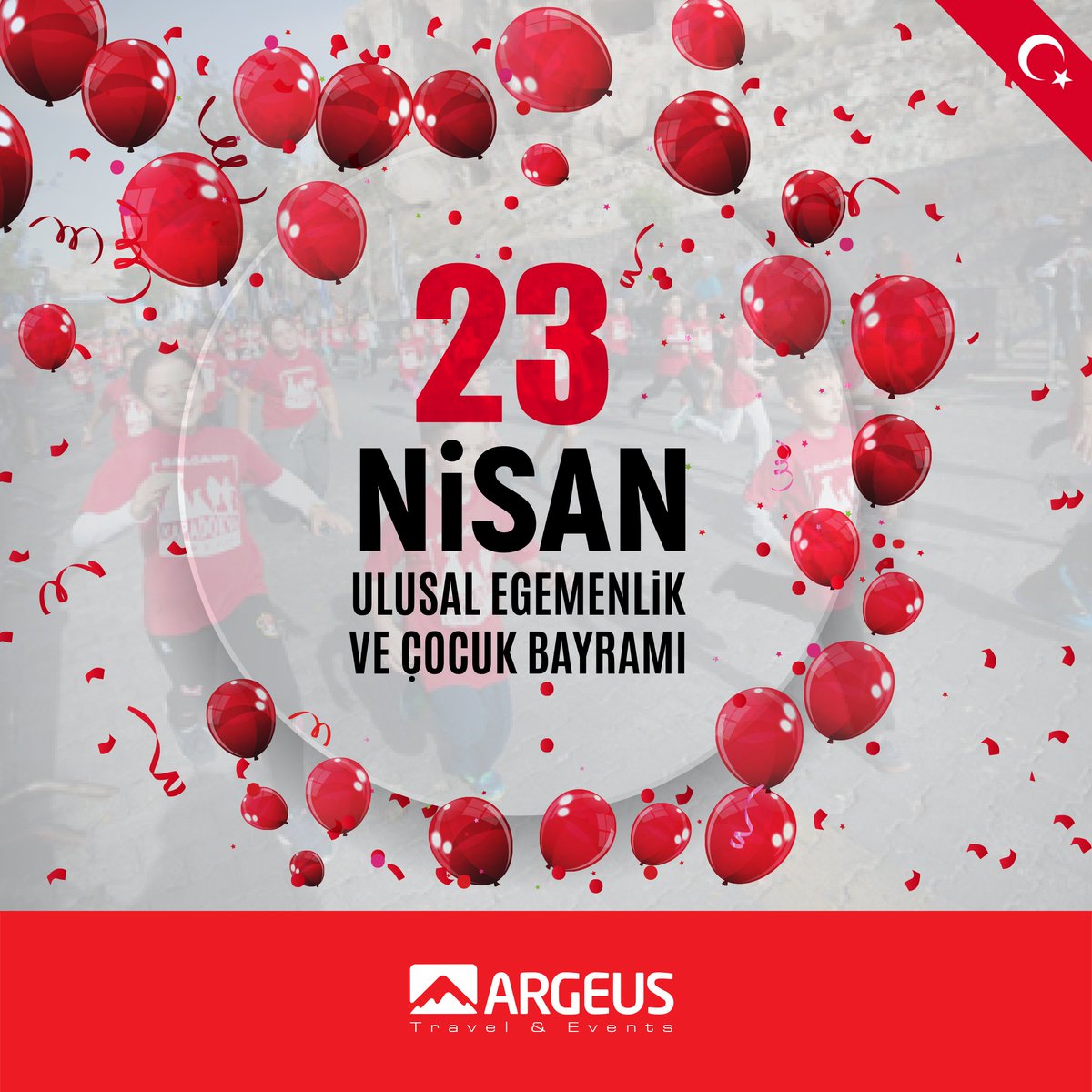 23
NiSAN
ULUSAL EGEMENLiK
VE ÇOCUK BAYRAMI

ARGEUS
Travel & Events